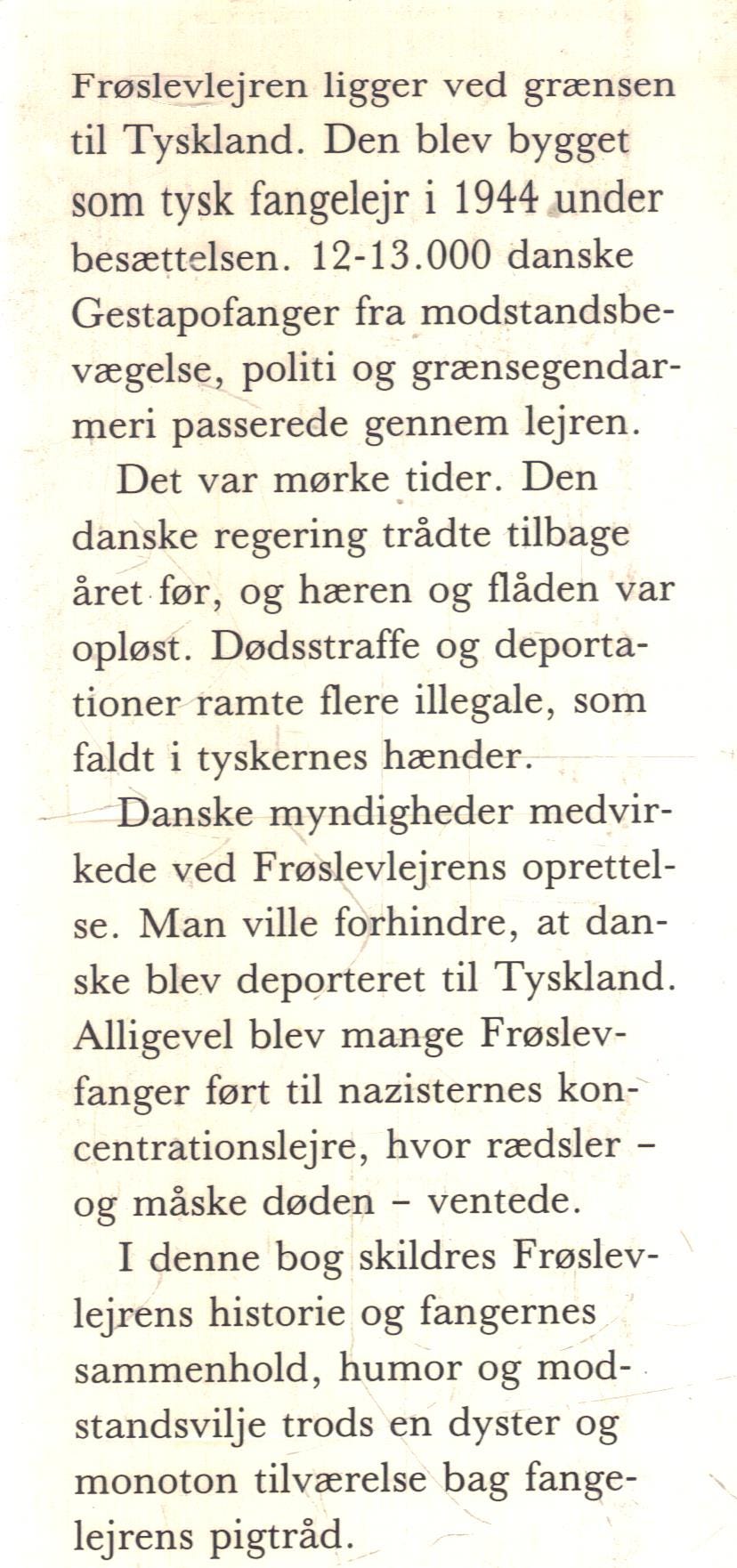 Frøslevlejren ligger ved grænsen til Tyskland. Den blev bygget som tysk fangelejr i 1944 under besættelsen. 12-13.000 danske Gestapofanger fra modstandsbevægelse, politi og grænsegendarmeri passerede gennem lejren.

Det var mørke tider. Den danske regering trådte tilbage året før, og hæren og flåden var opløst. Dødsstraffe og deportationer ramte flere illegale, som faldt i tyskernes hænder.

Danske myndigheder medvirkede ved Frøslevlejrens oprettelse. Man ville forhindre, at danske blev deporteret til Tyskland. Alligevel blev mange Frøslevfanger ført til nazisternes koncentrationslejre, hvor rædsler – og måske døden – ventede.

I denne bog skildres Frøslevlejrens historie og fangernes sammenhold, humor og modstandsvilje trods en dyster og monoton tilværelse bag fangelejrens pigtråd.